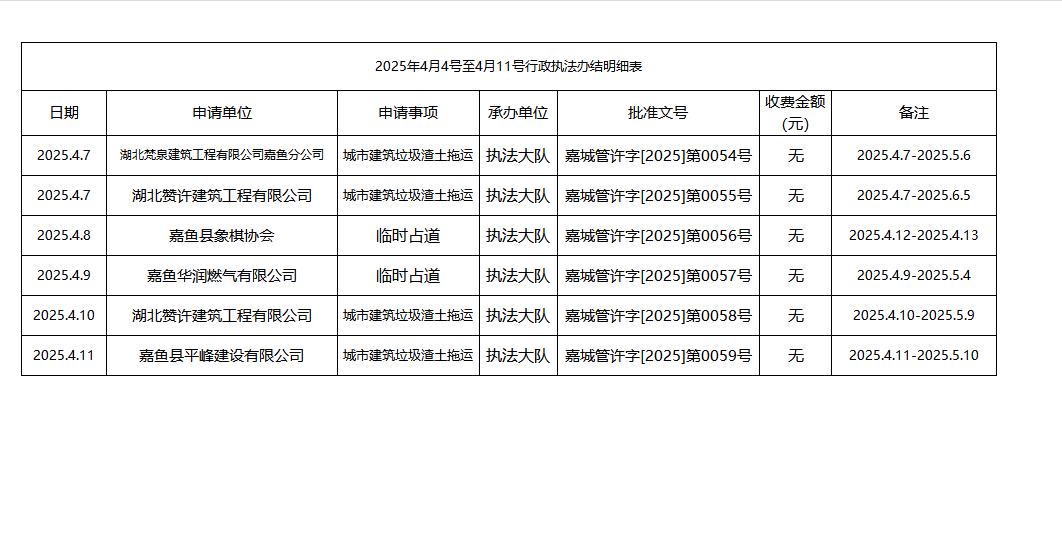 2025年4月4号至4月11号行政执法办结明细表

| 日期 | 申请单位 | 申请事项 | 承办单位 | 批准文号 | 收费金额(元) | 备注 |
|---|---|---|---|---|---|---|
| 2025.4.7 | 湖北梵泉建筑工程有限公司嘉鱼分公司 | 城市建筑垃圾渣土拖运 | 执法大队 | 嘉城管许字[2025]第0054号 | 无 | 2025.4.7-2025.5.6 |
| 2025.4.7 | 湖北赞许建筑工程有限公司 | 城市建筑垃圾渣土拖运 | 执法大队 | 嘉城管许字[2025]第0055号 | 无 | 2025.4.7-2025.6.5 |
| 2025.4.8 | 嘉鱼县象棋协会 | 临时占道 | 执法大队 | 嘉城管许字[2025]第0056号 | 无 | 2025.4.12-2025.4.13 |
| 2025.4.9 | 嘉鱼华润燃气有限公司 | 临时占道 | 执法大队 | 嘉城管许字[2025]第0057号 | 无 | 2025.4.9-2025.5.4 |
| 2025.4.10 | 湖北赞许建筑工程有限公司 | 城市建筑垃圾渣土拖运 | 执法大队 | 嘉城管许字[2025]第0058号 | 无 | 2025.4.10-2025.5.9 |
| 2025.4.11 | 嘉鱼县平峰建设有限公司 | 城市建筑垃圾渣土拖运 | 执法大队 | 嘉城管许字[2025]第0059号 | 无 | 2025.4.11-2025.5.10 |